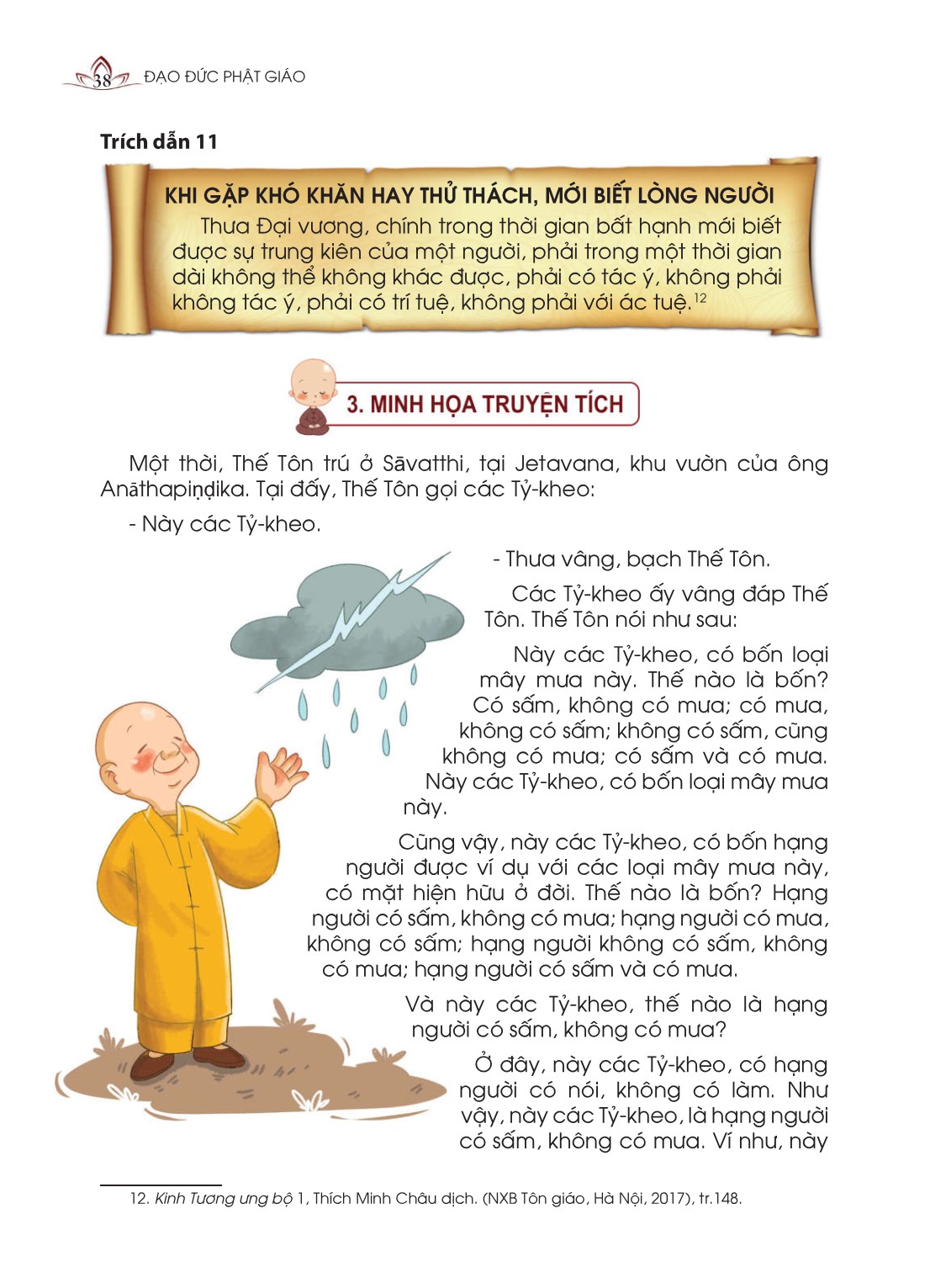 38 ĐẠO ĐỨC PHẬT GIÁO

Trích dẫn 11

KHI GẶP KHÓ KHĂN HAY THỬ THÁCH, MỚI BIẾT LÒNG NGƯỜI

Thưa Đại vương, chính trong thời gian bất hạnh mới biết được sự trung kiên của một người, phải trong một thời gian dài không thể không khác được, phải có tác ý, không phải không tác ý, phải có trí tuệ, không phải với ác tuệ.$^{12}$

3. MINH HỌA TRUYỆN TÍCH

Một thời, Thế Tôn trú ở Sāvatthi, tại Jetavana, khu vườn của ông Anāthapiṇḍika. Tại đấy, Thế Tôn gọi các Tỷ-kheo:

- Này các Tỷ-kheo.

- Thưa vâng, bạch Thế Tôn.

Các Tỷ-kheo ấy vâng đáp Thế Tôn. Thế Tôn nói như sau:

Này các Tỷ-kheo, có bốn loại mây mưa này. Thế nào là bốn? Có sấm, không có mưa; có mưa, không có sấm; không có sấm, cũng không có mưa; có sấm và có mưa. Này các Tỷ-kheo, có bốn loại mây mưa này.

Cũng vậy, này các Tỷ-kheo, có bốn hạng người được ví dụ với các loại mây mưa này, có mặt hiện hữu ở đời. Thế nào là bốn? Hạng người có sấm, không có mưa; hạng người có mưa, không có sấm; hạng người không có sấm, không có mưa; hạng người có sấm và có mưa.

Và này các Tỷ-kheo, thế nào là hạng người có sấm, không có mưa?

Ở đây, này các Tỷ-kheo, có hạng người có nói, không có làm. Như vậy, này các Tỷ-kheo, là hạng người có sấm, không có mưa. Ví như, này

12. Kinh Tương ưng bộ 1, Thích Minh Châu dịch. (NXB Tôn giáo, Hà Nội, 2017), tr.148.